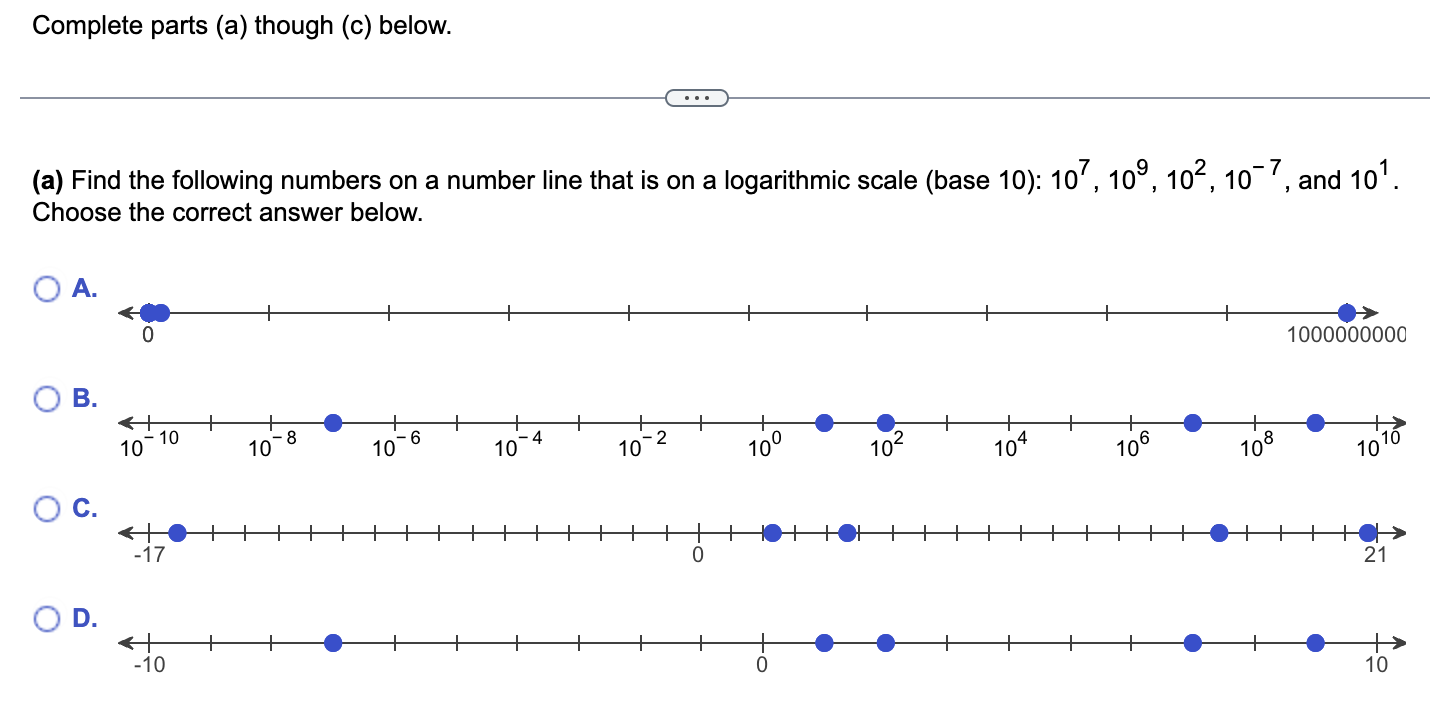 Complete parts (a) though (c) below.

...

**(a)** Find the following numbers on a number line that is on a logarithmic scale (base 10): $10^7$, $10^9$, $10^2$, $10^{-7}$, and $10^1$. Choose the correct answer below.

A.
0
1000000000

B.
$10^{-10}$ $10^{-8}$ $10^{-6}$ $10^{-4}$ $10^{-2}$ $10^0$ $10^2$ $10^4$ $10^6$ $10^8$ $10^{10}$

C.
-17
0
21

D.
-10
0
10